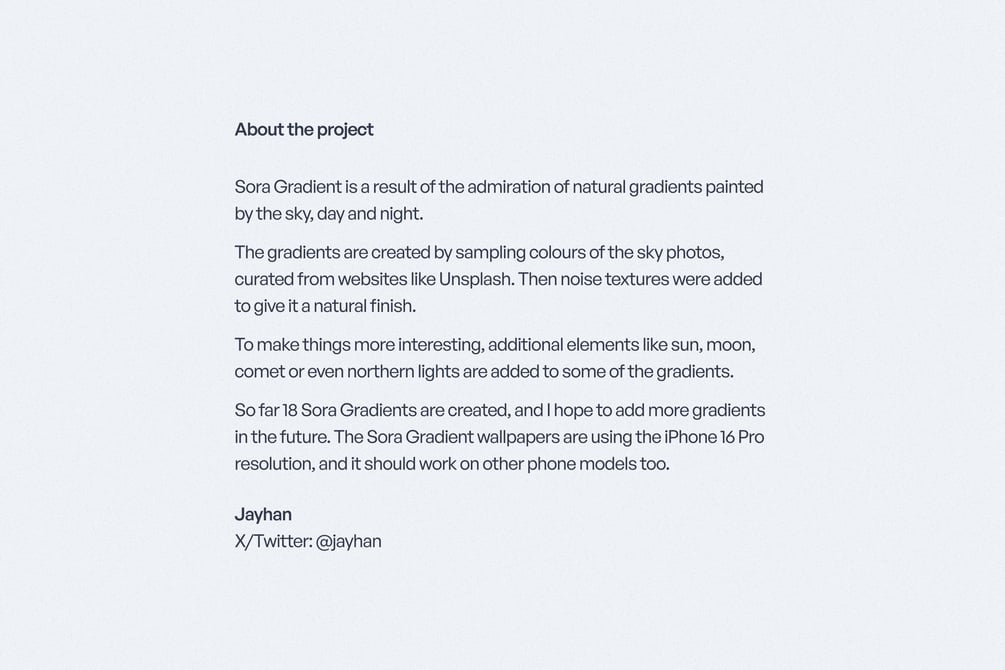 About the project

Sora Gradient is a result of the admiration of natural gradients painted by the sky, day and night.

The gradients are created by sampling colours of the sky photos, curated from websites like Unsplash. Then noise textures were added to give it a natural finish.

To make things more interesting, additional elements like sun, moon, comet or even northern lights are added to some of the gradients.

So far 18 Sora Gradients are created, and I hope to add more gradients in the future. The Sora Gradient wallpapers are using the iPhone 16 Pro resolution, and it should work on other phone models too.

Jayhan
X/Twitter: @jayhan